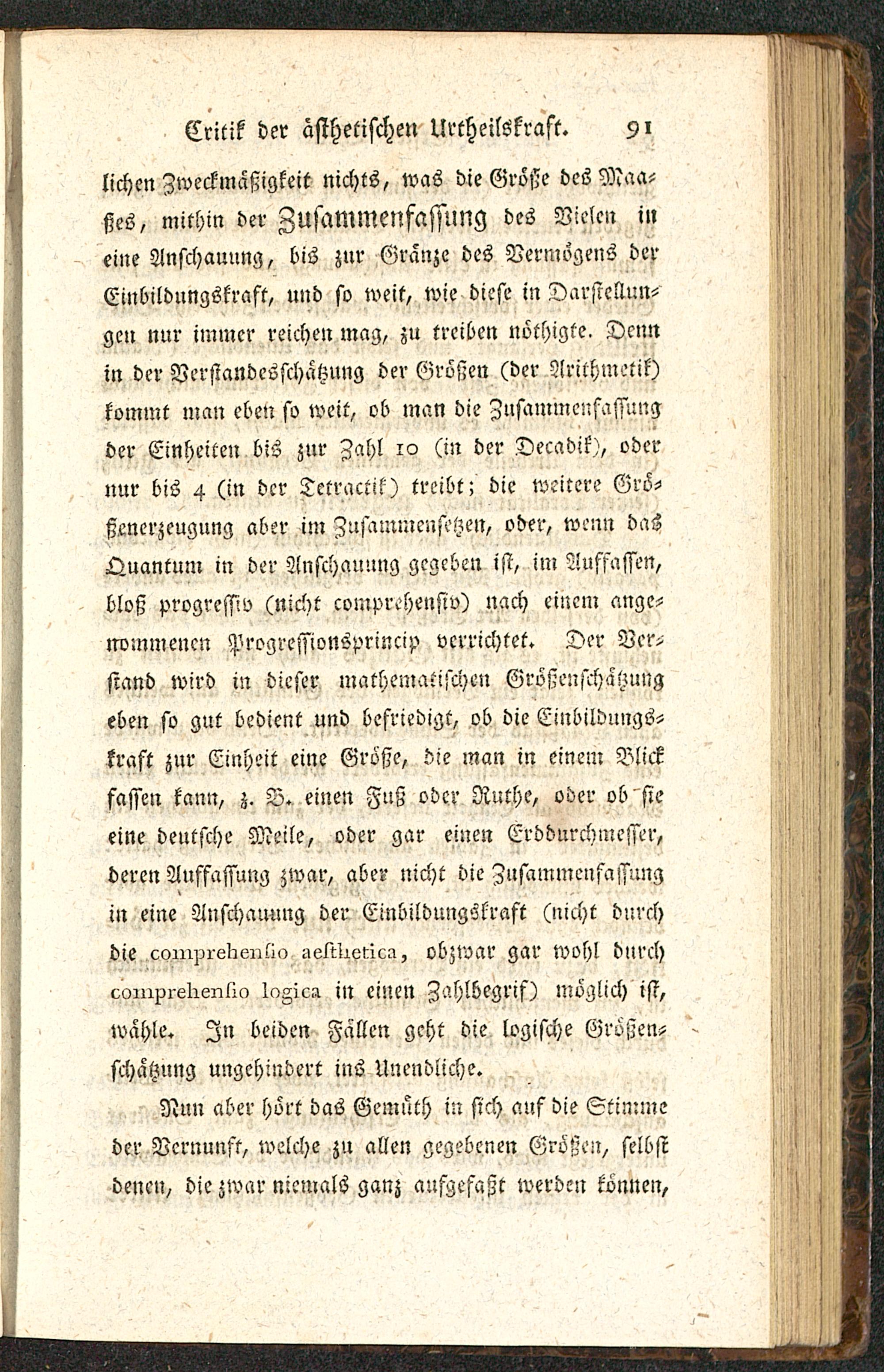 Critik der ästhetischen Urtheilskraft. 91

lichen Zweckmäßigkeit nichts, was die Größe des Maaßes, mithin der Zusammenfassung des Vielen in eine Anschauung, bis zur Gränze des Vermögens der Einbildungskraft, und so weit, wie diese in Darstellungen nur immer reichen mag, zu treiben nöthigte. Denn in der Verstandesschätzung der Größen (der Arithmetik) kommt man eben so weit, ob man die Zusammenfassung der Einheiten bis zur Zahl 10 (in der Decadik), oder nur bis 4 (in der Tetractik) treibt; die weitere Größenerzeugung aber im Zusammensetzen, oder, wenn das Quantum in der Anschauung gegeben ist, im Auffassen, bloß progressiv (nicht comprehensiv) nach einem angenommenen Progressionsprincip verrichtet. Der Verstand wird in dieser mathematischen Größenschätzung eben so gut bedient und befriedigt, ob die Einbildungskraft zur Einheit eine Größe, die man in einem Blick fassen kann, z. B. einen Fuß oder Ruthe, oder ob sie eine deutsche Meile, oder gar einen Erddurchmesser, deren Auffassung zwar, aber nicht die Zusammenfassung in eine Anschauung der Einbildungskraft (nicht durch die comprehensio aesthetica, obzwar gar wohl durch comprehensio logica in einen Zahlbegrif) möglich ist, wähle. In beiden Fällen geht die logische Größenschätzung ungehindert ins Unendliche.

Nun aber hört das Gemüth in sich auf die Stimme der Vernunft, welche zu allen gegebenen Größen, selbst denen, die zwar niemals ganz aufgefaßt werden können,